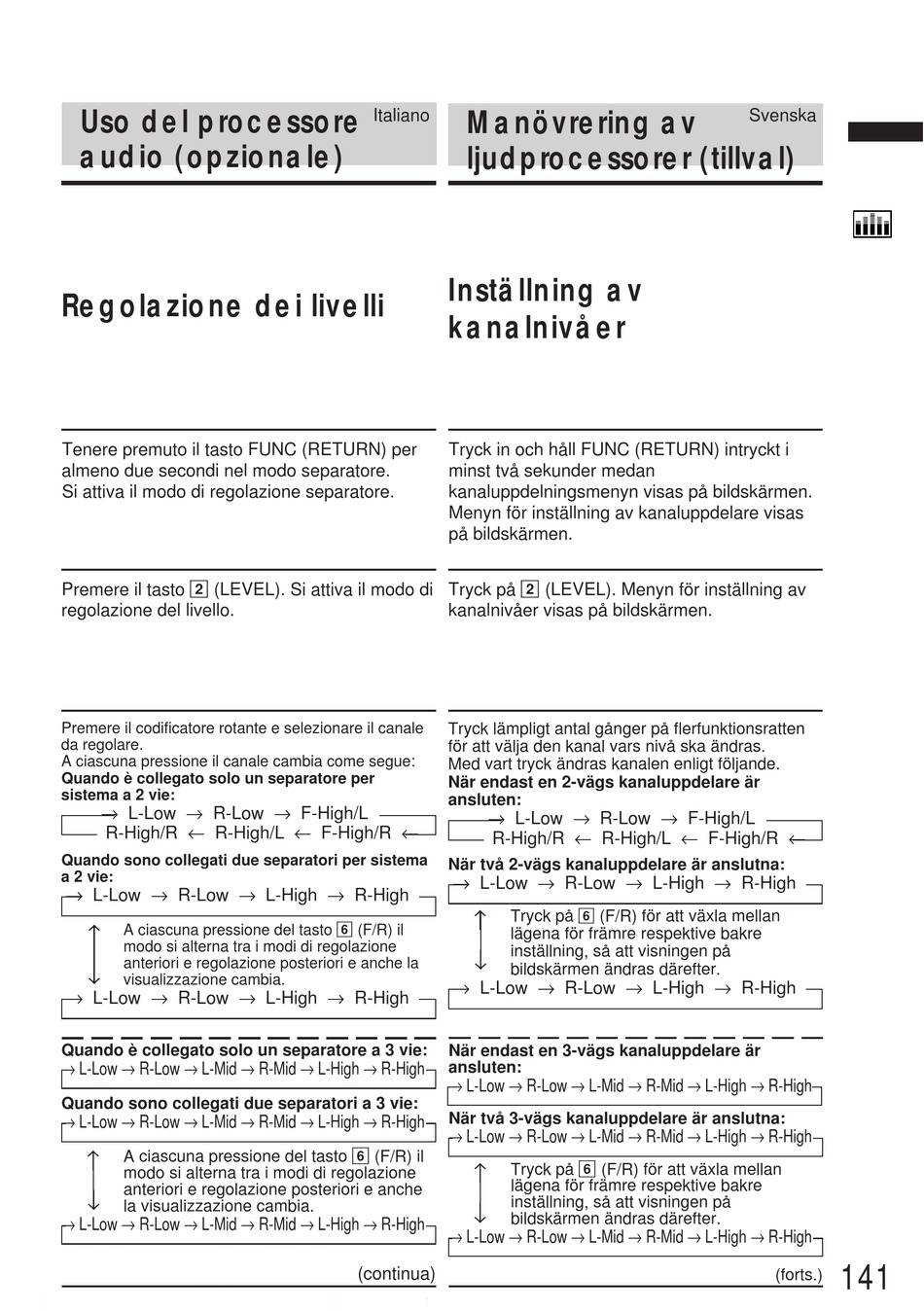 Uso del processore audio (opzionale)

Italiano

Regolazione dei livelli

Tenere premuto il tasto FUNC (RETURN) per almeno due secondi nel modo separatore.
Si attiva il modo di regolazione separatore.

Premere il tasto 2 (LEVEL). Si attiva il modo di regolazione del livello.

Premere il codificatore rotante e selezionare il canale da regolare.
A ciascuna pressione il canale cambia come segue:
**Quando è collegato solo un separatore per sistema a 2 vie:**
→ L-Low → R-Low → F-High/L
R-High/R ← R-High/L ← F-High/R ←

**Quando sono collegati due separatori per sistema a 2 vie:**
→ L-Low → R-Low → L-High → R-High

A ciascuna pressione del tasto 6 (F/R) il modo si alterna tra i modi di regolazione anteriori e regolazione posteriori e anche la visualizzazione cambia.

→ L-Low → R-Low → L-High → R-High

**Quando è collegato solo un separatore a 3 vie:**
→ L-Low → R-Low → L-Mid → R-Mid → L-High → R-High

**Quando sono collegati due separatori a 3 vie:**
→ L-Low → R-Low → L-Mid → R-Mid → L-High → R-High

A ciascuna pressione del tasto 6 (F/R) il modo si alterna tra i modi di regolazione anteriori e regolazione posteriori e anche la visualizzazione cambia.

→ L-Low → R-Low → L-Mid → R-Mid → L-High → R-High

(continua)

Manövrering av ljudprocessorer (tillval)

Svenska

Inställning av kanalnivåer

Tryck in och håll FUNC (RETURN) intryckt i minst två sekunder medan kanaluppdelningsmenyn visas på bildskärmen.
Menyn för inställning av kanaluppdelare visas på bildskärmen.

Tryck på 2 (LEVEL). Menyn för inställning av kanalnivåer visas på bildskärmen.

Tryck lämpligt antal gånger på flerfunktionsratten för att välja den kanal vars nivå ska ändras.
Med vart tryck ändras kanalen enligt följande.
**När endast en 2-vägs kanaluppdelare är ansluten:**
→ L-Low → R-Low → F-High/L
R-High/R ← R-High/L ← F-High/R ←

**När två 2-vägs kanaluppdelare är anslutna:**
→ L-Low → R-Low → L-High → R-High

Tryck på 6 (F/R) för att växla mellan lägena för främre respektive bakre inställning, så att visningen på bildskärmen ändras därefter.

→ L-Low → R-Low → L-High → R-High

**När endast en 3-vägs kanaluppdelare är ansluten:**
→ L-Low → R-Low → L-Mid → R-Mid → L-High → R-High

**När två 3-vägs kanaluppdelare är anslutna:**
→ L-Low → R-Low → L-Mid → R-Mid → L-High → R-High

Tryck på 6 (F/R) för att växla mellan lägena för främre respektive bakre inställning, så att visningen på bildskärmen ändras därefter.

→ L-Low → R-Low → L-Mid → R-Mid → L-High → R-High

(forts.)

141